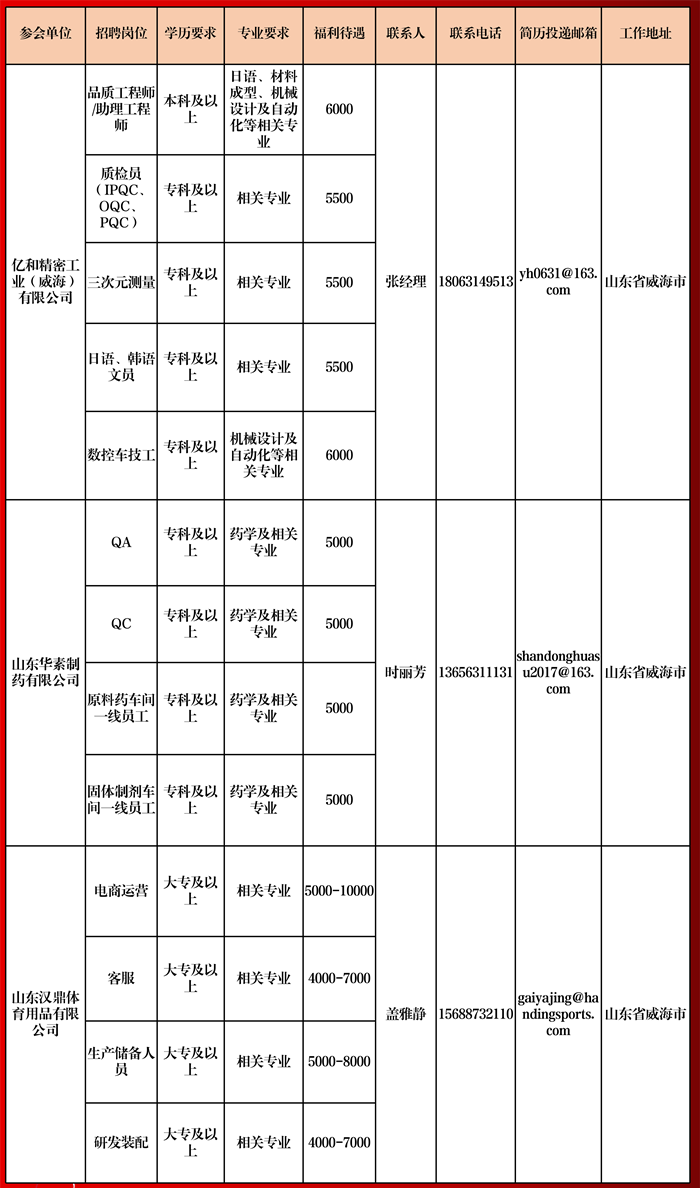 | 参会单位 | 招聘岗位 | 学历要求 | 专业要求 | 福利待遇 | 联系人 | 联系电话 | 简历投递邮箱 | 工作地址 |
|---|---|---|---|---|---|---|---|---|
| 亿和精密工业（威海）有限公司 | 品质工程师/助理工程师 | 本科及以上 | 日语、材料成型、机械设计及自动化等相关专业 | 6000 | 张经理 | 18063149513 | yh0631@163.com | 山东省威海市 |
| | 质检员（IPQC、OQC、PQC） | 专科及以上 | 相关专业 | 5500 | | | | |
| | 三次元测量 | 专科及以上 | 相关专业 | 5500 | | | | |
| | 日语、韩语文员 | 专科及以上 | 相关专业 | 5500 | | | | |
| | 数控车技工 | 专科及以上 | 机械设计及自动化等相关专业 | 6000 | | | | |
| 山东华素制药有限公司 | QA | 专科及以上 | 药学及相关专业 | 5000 | 时丽芳 | 13656311131 | shandonghuasu2017@163.com | 山东省威海市 |
| | QC | 专科及以上 | 药学及相关专业 | 5000 | | | | |
| | 原料药车间一线员工 | 专科及以上 | 药学及相关专业 | 5000 | | | | |
| | 固体制剂车间一线员工 | 专科及以上 | 药学及相关专业 | 5000 | | | | |
| 山东汉鼎体育用品有限公司 | 电商运营 | 大专及以上 | 相关专业 | 5000-10000 | 盖雅静 | 15688732110 | gaiyajing@handingsports.com | 山东省威海市 |
| | 客服 | 大专及以上 | 相关专业 | 4000-7000 | | | | |
| | 生产储备人员 | 大专及以上 | 相关专业 | 5000-8000 | | | | |
| | 研发装配 | 大专及以上 | 相关专业 | 4000-7000 | | | | |